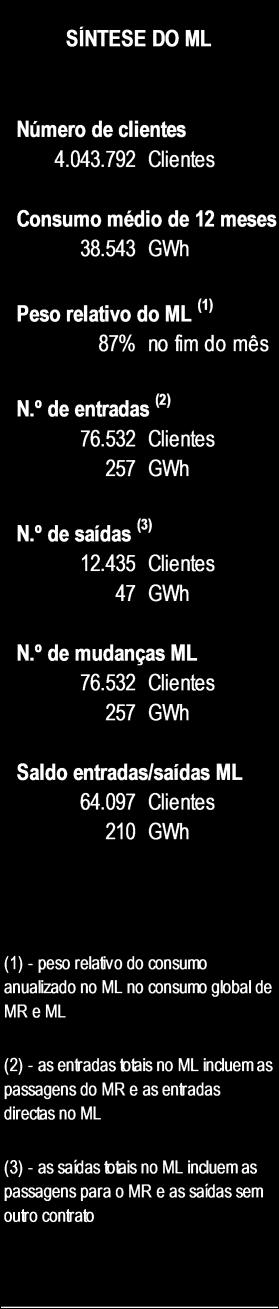 SÍNTESE DO ML

Número de clientes
4.043.792 Clientes

Consumo médio de 12 meses
38.543 GWh

Peso relativo do ML $^{(1)}$
87% no fim do mês

N.º de entradas $^{(2)}$
76.532 Clientes
257 GWh

N.º de saídas $^{(3)}$
12.435 Clientes
47 GWh

N.º de mudanças ML
76.532 Clientes
257 GWh

Saldo entradas/saídas ML
64.097 Clientes
210 GWh

(1) - peso relativo do consumo anualizado no ML no consumo global de MR e ML

(2) - as entradas totais no ML incluem as passagens do MR e as entradas directas no ML

(3) - as saídas totais no ML incluem as passagens para o MR e as saídas sem outro contrato